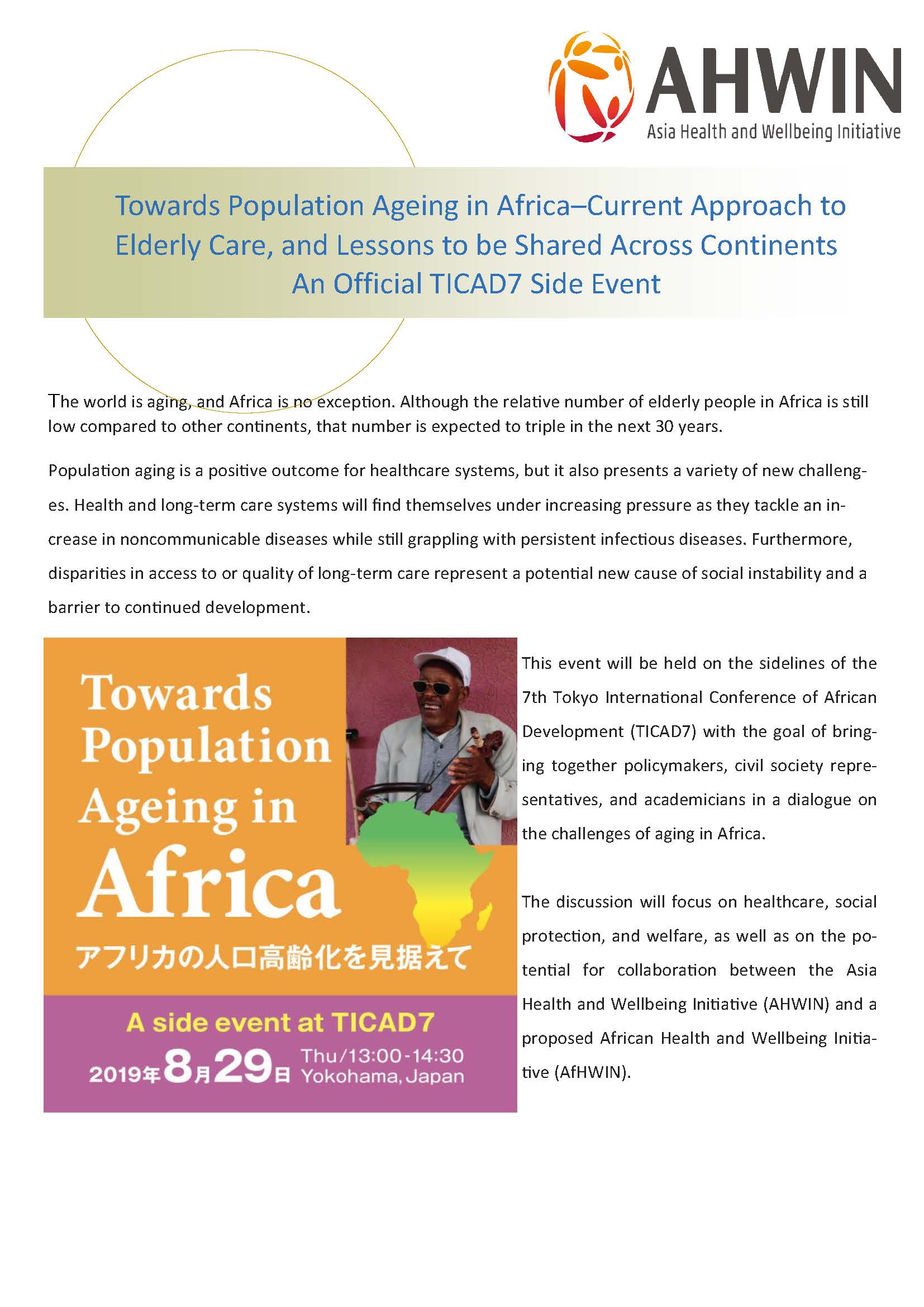 AHWIN
Asia Health and Wellbeing Initiative

Towards Population Ageing in Africa–Current Approach to Elderly Care, and Lessons to be Shared Across Continents
An Official TICAD7 Side Event

The world is aging, and Africa is no exception. Although the relative number of elderly people in Africa is still low compared to other continents, that number is expected to triple in the next 30 years.

Population aging is a positive outcome for healthcare systems, but it also presents a variety of new challenges. Health and long-term care systems will find themselves under increasing pressure as they tackle an increase in noncommunicable diseases while still grappling with persistent infectious diseases. Furthermore, disparities in access to or quality of long-term care represent a potential new cause of social instability and a barrier to continued development.

Towards Population Ageing in Africa
アフリカの人口高齢化を見据えて
A side event at TICAD7
2019年8月29日 Thu/13:00-14:30 Yokohama, Japan

This event will be held on the sidelines of the 7th Tokyo International Conference of African Development (TICAD7) with the goal of bringing together policymakers, civil society representatives, and academicians in a dialogue on the challenges of aging in Africa.

The discussion will focus on healthcare, social protection, and welfare, as well as on the potential for collaboration between the Asia Health and Wellbeing Initiative (AHWIN) and a proposed African Health and Wellbeing Initiative (AfHWIN).